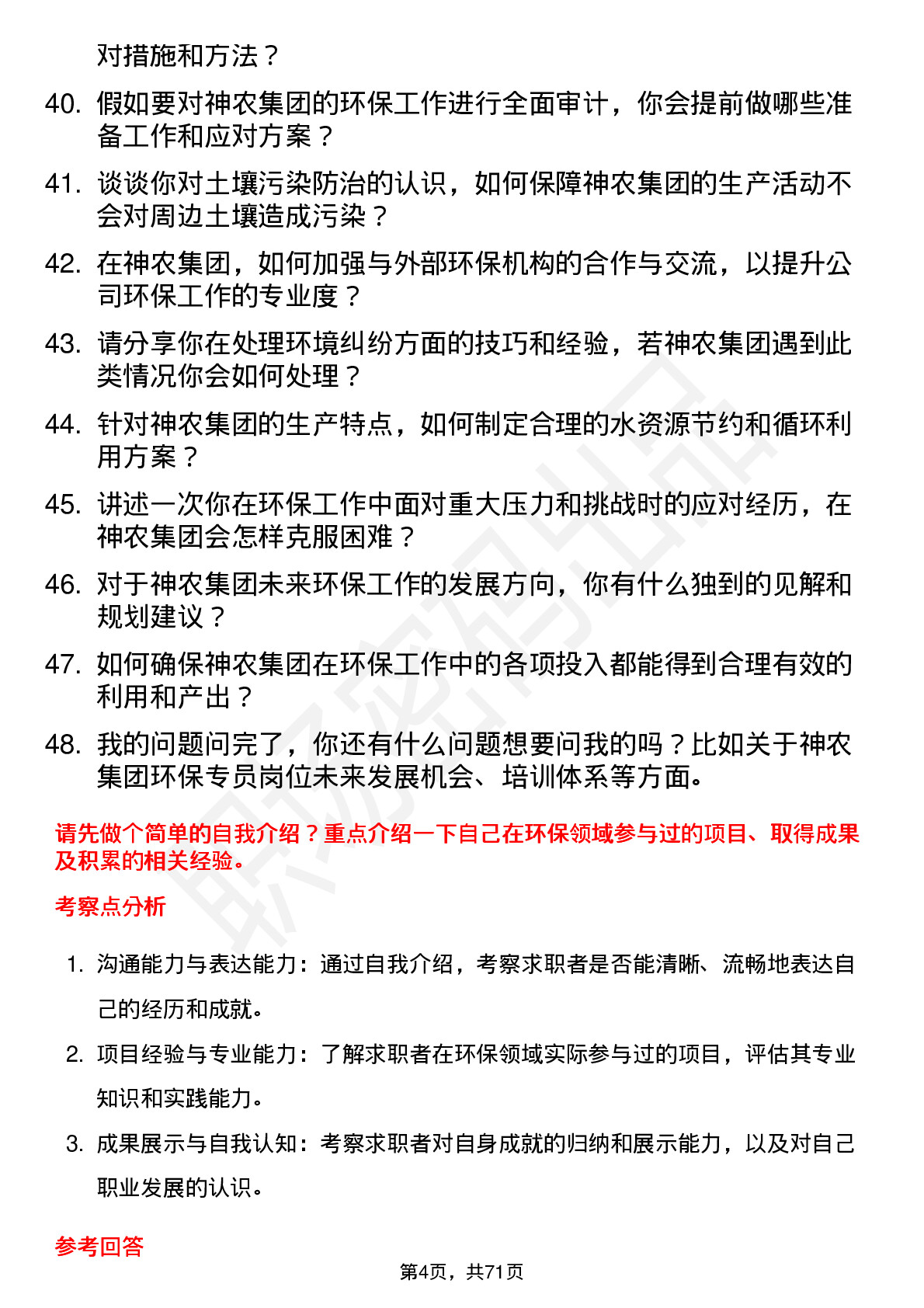 对措施和方法？

40. 假如要对神农集团的环保工作进行全面审计，你会提前做哪些准备工作和应对方案？

41. 谈谈你对土壤污染防治的认识，如何保障神农集团的生产活动不会对周边土壤造成污染？

42. 在神农集团，如何加强与外部环保机构的合作与交流，以提升公司环保工作的专业度？

43. 请分享你在处理环境纠纷方面的技巧和经验，若神农集团遇到此类情况你会如何处理？

44. 针对神农集团的生产特点，如何制定合理的水资源节约和循环利用方案？

45. 讲述一次你在环保工作中面对重大压力和挑战时的应对经历，在神农集团会怎样克服困难？

46. 对于神农集团未来环保工作的发展方向，你有什么独到的见解和规划建议？

47. 如何确保神农集团在环保工作中的各项投入都能得到合理有效的利用和产出？

48. 我的问题问完了，你还有什么问题想要问我的吗？比如关于神农集团环保专员岗位未来发展机会、培训体系等方面。

请先做个简单的自我介绍？重点介绍一下自己在环保领域参与过的项目、取得成果及积累的相关经验。

考察点分析

1. 沟通能力与表达能力：通过自我介绍，考察求职者是否能清晰、流畅地表达自己的经历和成就。

2. 项目经验与专业能力：了解求职者在环保领域实际参与过的项目，评估其专业知识和实践能力。

3. 成果展示与自我认知：考察求职者对自身成就的归纳和展示能力，以及对自己职业发展的认识。

参考回答

第4页，共71页